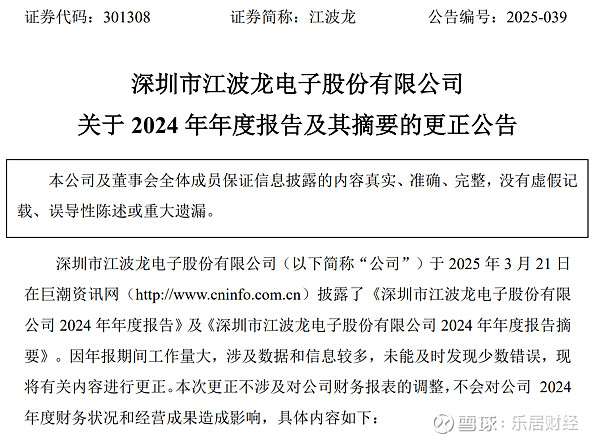 证券代码：301308　　证券简称：江波龙　　公告编号：2025-039

深圳市江波龙电子股份有限公司
关于 2024 年年度报告及其摘要的更正公告

本公司及董事会全体成员保证信息披露的内容真实、准确、完整，没有虚假记载、误导性陈述或重大遗漏。

深圳市江波龙电子股份有限公司（以下简称“公司”）于 2025 年 3 月 21 日在巨潮资讯网（http://www.cninfo.com.cn）披露了《深圳市江波龙电子股份有限公司 2024 年年度报告》及《深圳市江波龙电子股份有限公司 2024 年年度报告摘要》。因年报期间工作量大，涉及数据和信息较多，未能及时发现少数错误，现将有关内容进行更正。本次更正不涉及对公司财务报表的调整，不会对公司 2024 年度财务状况和经营成果造成影响，具体内容如下：

雪球：乐居财经